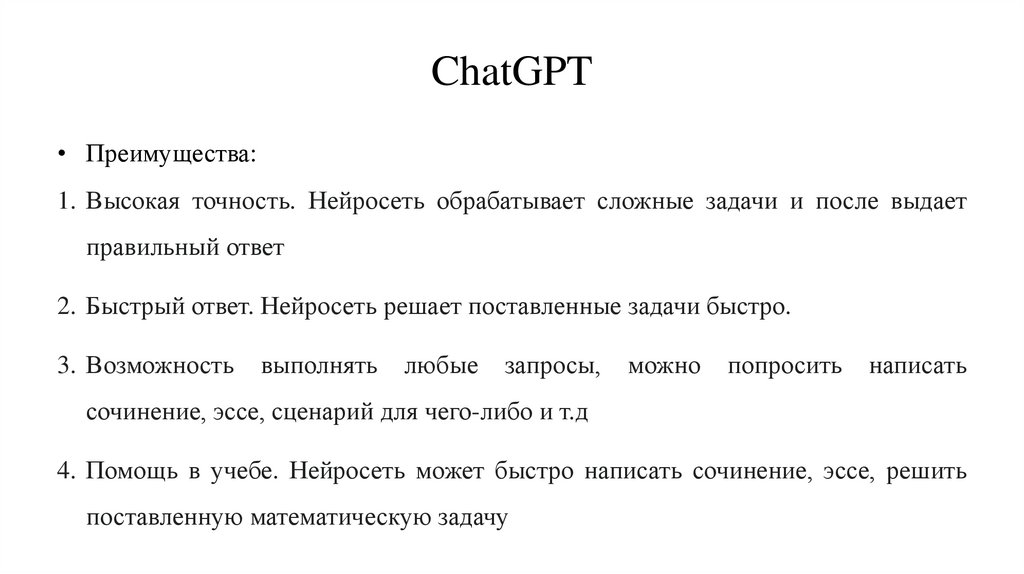 ChatGPT

• Преимущества:

1. Высокая точность. Нейросеть обрабатывает сложные задачи и после выдает правильный ответ

2. Быстрый ответ. Нейросеть решает поставленные задачи быстро.

3. Возможность выполнять любые запросы, можно попросить написать сочинение, эссе, сценарий для чего-либо и т.д

4. Помощь в учебе. Нейросеть может быстро написать сочинение, эссе, решить поставленную математическую задачу